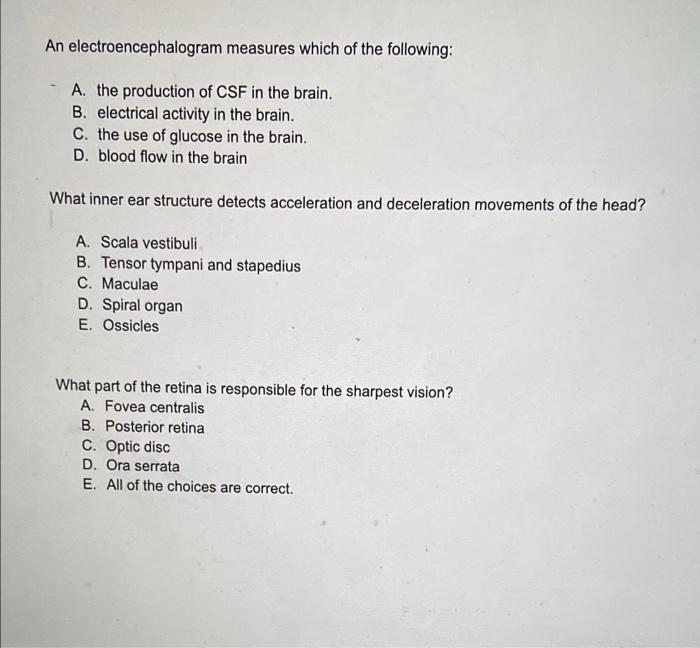 An electroencephalogram measures which of the following:

A. the production of CSF in the brain.
B. electrical activity in the brain.
C. the use of glucose in the brain.
D. blood flow in the brain

What inner ear structure detects acceleration and deceleration movements of the head?

A. Scala vestibuli
B. Tensor tympani and stapedius
C. Maculae
D. Spiral organ
E. Ossicles

What part of the retina is responsible for the sharpest vision?
A. Fovea centralis
B. Posterior retina
C. Optic disc
D. Ora serrata
E. All of the choices are correct.